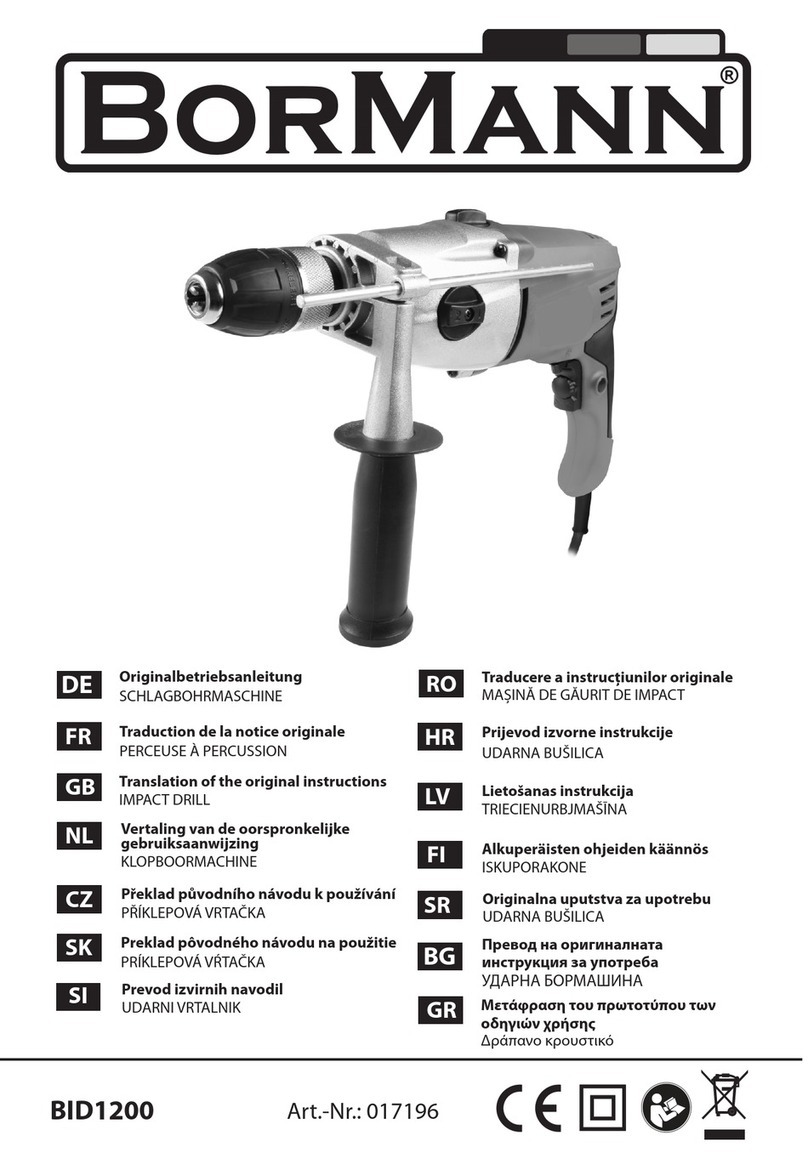 BORMANN®

DE Originalbetriebsanleitung
SCHLAGBOHRMASCHINE

FR Traduction de la notice originale
PERCEUSE À PERCUSSION

GB Translation of the original instructions
IMPACT DRILL

NL Vertaling van de oorspronkelijke gebruiksaanwijzing
KLOPBOORMACHINE

CZ Překlad původního návodu k používání
PŘÍKLEPOVÁ VRTAČKA

SK Preklad pôvodného návodu na použitie
PRÍKLEPOVÁ VŔTAČKA

SI Prevod izvirnih navodil
UDARNI VRTALNIK

RO Traducere a instrucţiunilor originale
MAŞINĂ DE GĂURIT DE IMPACT

HR Prijevod izvorne instrukcije
UDARNA BUŠILICA

LV Lietošanas instrukcija
TRIECIENURBJMAŠĪNA

FI Alkuperäisten ohjeiden käännös
ISKUPORAKONE

SR Originalna uputstva za upotrebu
UDARNA BUŠILICA

BG Превод на оригиналната инструкция за употреба
УДАРНА БОРМАШИНА

GR Μετάφραση του πρωτοτύπου των οδηγιών χρήσης
Δράπανο κρουστικό

BID1200 Art.-Nr.: 017196 CE